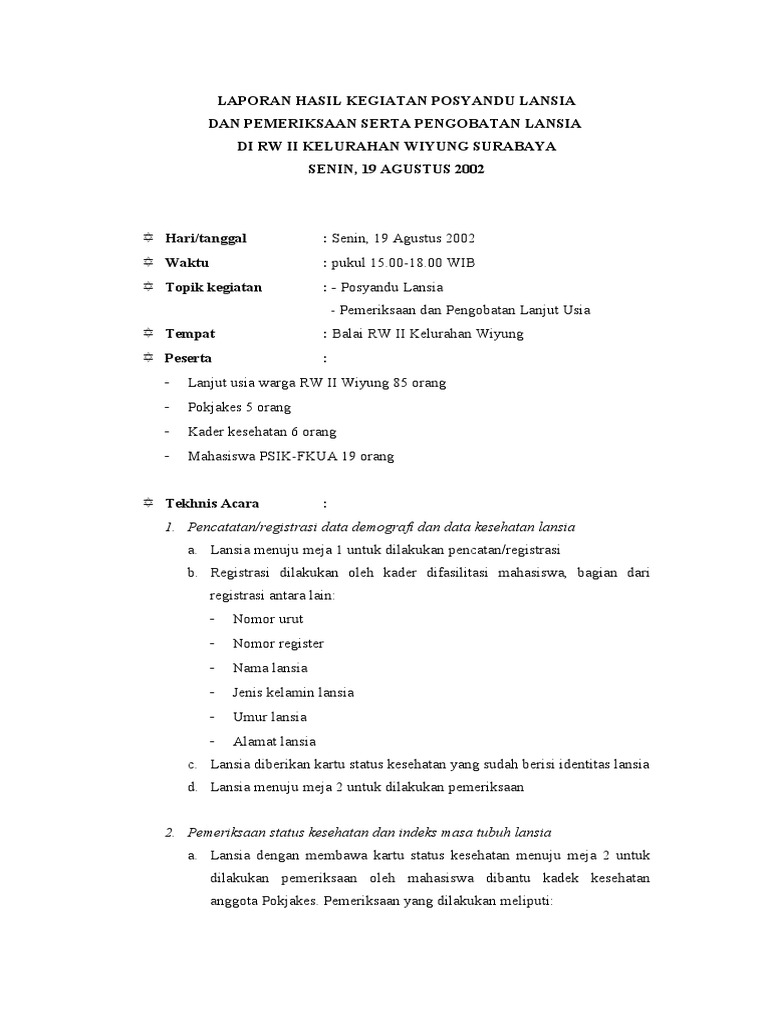 LAPORAN HASIL KEGIATAN POSYANDU LANSIA
DAN PEMERIKSAAN SERTA PENGOBATAN LANSIA
DI RW II KELURAHAN WIYUNG SURABAYA
SENIN, 19 AGUSTUS 2002

Hari/tanggal : Senin, 19 Agustus 2002
Waktu : pukul 15.00-18.00 WIB
Topik kegiatan : - Posyandu Lansia
- Pemeriksaan dan Pengobatan Lanjut Usia
Tempat : Balai RW II Kelurahan Wiyung
Peserta :
- Lanjut usia warga RW II Wiyung 85 orang
- Pokjakes 5 orang
- Kader kesehatan 6 orang
- Mahasiswa PSIK-FKUA 19 orang

Tekhnis Acara :
1. Pencatatan/registrasi data demografi dan data kesehatan lansia
a. Lansia menuju meja 1 untuk dilakukan pencatan/registrasi
b. Registrasi dilakukan oleh kader difasilitasi mahasiswa, bagian dari registrasi antara lain:
- Nomor urut
- Nomor register
- Nama lansia
- Jenis kelamin lansia
- Umur lansia
- Alamat lansia
c. Lansia diberikan kartu status kesehatan yang sudah berisi identitas lansia
d. Lansia menuju meja 2 untuk dilakukan pemeriksaan

2. Pemeriksaan status kesehatan dan indeks masa tubuh lansia
a. Lansia dengan membawa kartu status kesehatan menuju meja 2 untuk dilakukan pemeriksaan oleh mahasiswa dibantu kadek kesehatan anggota Pokjakes. Pemeriksaan yang dilakukan meliputi: